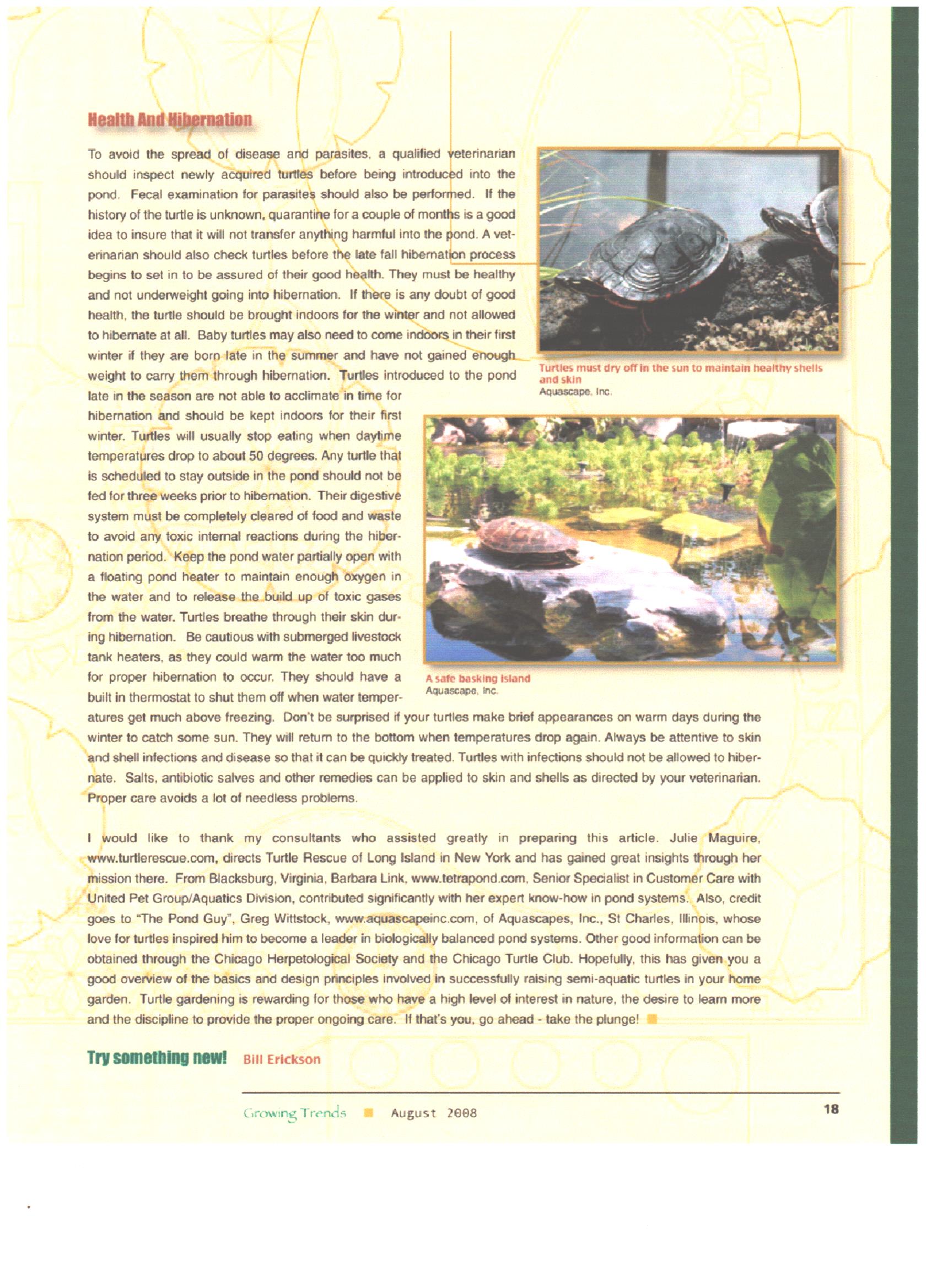 Health And Hibernation

To avoid the spread of disease and parasites, a qualified veterinarian should inspect newly acquired turtles before being introduced into the pond. Fecal examination for parasites should also be performed. If the history of the turtle is unknown, quarantine for a couple of months is a good idea to insure that it will not transfer anything harmful into the pond. A veterinarian should also check turtles before the late fall hibernation process begins to set in to be assured of their good health. They must be healthy and not underweight going into hibernation. If there is any doubt of good health, the turtle should be brought indoors for the winter and not allowed to hibernate at all. Baby turtles may also need to come indoors in their first winter if they are born late in the summer and have not gained enough weight to carry them through hibernation. Turtles introduced to the pond late in the season are not able to acclimate in time for hibernation and should be kept indoors for their first winter. Turtles will usually stop eating when daytime temperatures drop to about 50 degrees. Any turtle that is scheduled to stay outside in the pond should not be fed for three weeks prior to hibernation. Their digestive system must be completely cleared of food and waste to avoid any toxic internal reactions during the hibernation period. Keep the pond water partially open with a floating pond heater to maintain enough oxygen in the water and to release the build up of toxic gases from the water. Turtles breathe through their skin during hibernation. Be cautious with submerged livestock tank heaters, as they could warm the water too much for proper hibernation to occur. They should have a built in thermostat to shut them off when water temperatures get much above freezing. Don't be surprised if your turtles make brief appearances on warm days during the winter to catch some sun. They will return to the bottom when temperatures drop again. Always be attentive to skin and shell infections and disease so that it can be quickly treated. Turtles with infections should not be allowed to hibernate. Salts, antibiotic salves and other remedies can be applied to skin and shells as directed by your veterinarian. Proper care avoids a lot of needless problems.

Turtles must dry off in the sun to maintain healthy shells and skin
Aquascape, Inc.

A safe basking island
Aquascape, Inc.

I would like to thank my consultants who assisted greatly in preparing this article. Julie Maguire, www.turtlerescue.com, directs Turtle Rescue of Long Island in New York and has gained great insights through her mission there. From Blacksburg, Virginia, Barbara Link, www.tetrapond.com, Senior Specialist in Customer Care with United Pet Group/Aquatics Division, contributed significantly with her expert know-how in pond systems. Also, credit goes to "The Pond Guy", Greg Wittstock, www.aquascapeinc.com, of Aquascapes, Inc., St Charles, Illinois, whose love for turtles inspired him to become a leader in biologically balanced pond systems. Other good information can be obtained through the Chicago Herpetological Society and the Chicago Turtle Club. Hopefully, this has given you a good overview of the basics and design principles involved in successfully raising semi-aquatic turtles in your home garden. Turtle gardening is rewarding for those who have a high level of interest in nature, the desire to learn more and the discipline to provide the proper ongoing care. If that's you, go ahead - take the plunge!

Try something new! Bill Erickson

Growing Trends August 2008 18